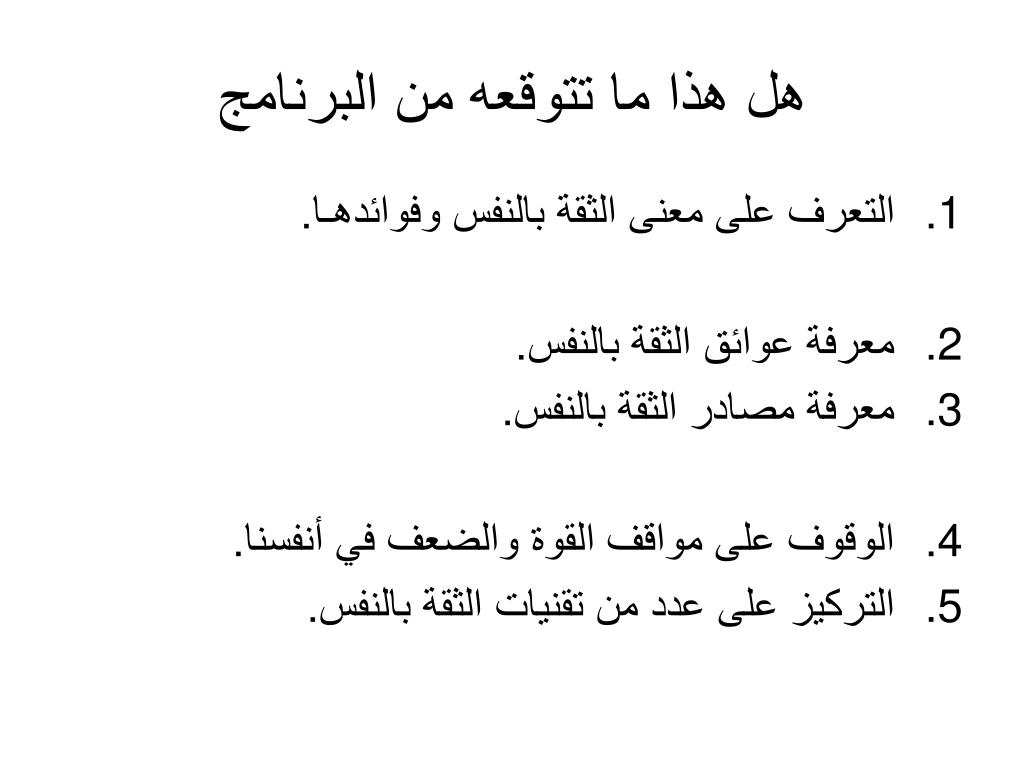 هل هذا ما تتوقعه من البرنامج

1. التعرف على معنى الثقة بالنفس وفوائدها.

2. معرفة عوائق الثقة بالنفس.
3. معرفة مصادر الثقة بالنفس.

4. الوقوف على مواقف القوة والضعف في أنفسنا.
5. التركيز على عدد من تقنيات الثقة بالنفس.